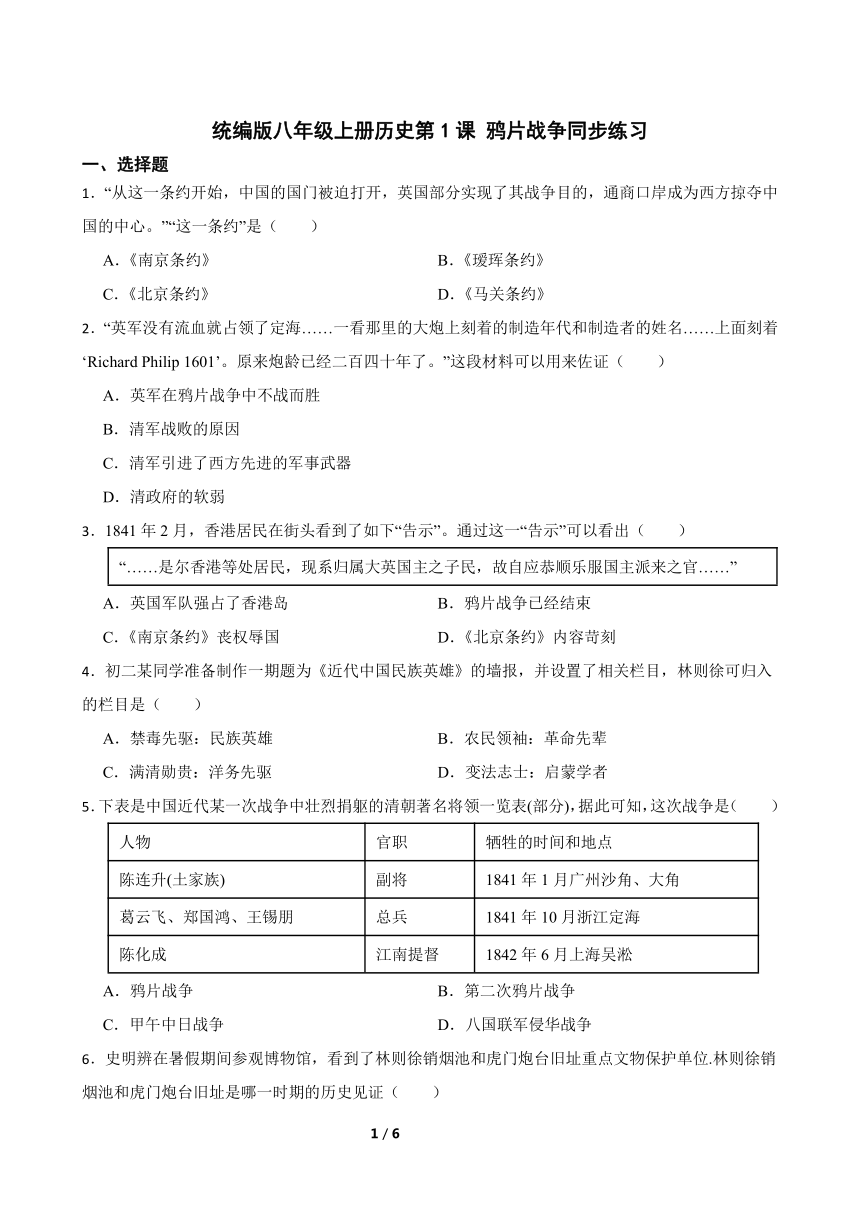 统编版八年级上册历史第 1 课 鸦片战争同步练习

一、选择题

1．“从这一条约开始，中国的国门被迫打开，英国部分实现了其战争目的，通商口岸成为西方掠夺中国的中心。”“这一条约”是（　　）

A.《南京条约》

B.《瑷珲条约》

C.《北京条约》

D.《马关条约》

2．“英军没有流血就占领了定海……一看那里的大炮上刻着的制造年代和制造者的姓名……上面刻着‘Richard Philip 1601’。原来炮龄已经二百四十年了。”这段材料可以用来佐证（　　）

A．英军在鸦片战争中不战而胜

B．清军战败的原因

C．清军引进了西方先进的军事武器

D．清政府的软弱

3．1841 年 2 月，香港居民在街头看到了如下“告示”。通过这一“告示”可以看出（　　）

“……是尔香港等处居民，现系归属大英国主之子民，故自应恭顺乐服国主派来之官……”

A．英国军队强占了香港岛

B．鸦片战争已经结束

C.《南京条约》丧权辱国

D.《北京条约》内容苛刻

4．初二某同学准备制作一期题为《近代中国民族英雄》的墙报，并设置了相关栏目，林则徐可归入的栏目是（　　）

A．禁毒先驱：民族英雄

B．农民领袖：革命先辈

C．满清勋贵：洋务先驱

D．变法志士：启蒙学者

5．下表是中国近代某一次战争中壮烈捐躯的清朝著名将领一览表(部分)，据此可知，这次战争是(　　)

| 人物 | 官职 | 牺牲的时间和地点 |
|---|---|---|
| 陈连升(土家族) | 副将 | 1841 年 1 月广州沙角、大角 |
| 葛云飞、郑国鸿、王锡朋 | 总兵 | 1841 年 10 月浙江定海 |
| 陈化成 | 江南提督 | 1842 年 6 月上海吴淞 |

A．鸦片战争

B．第二次鸦片战争

C．甲午中日战争

D．八国联军侵华战争

6．史明辨在暑假期间参观博物馆，看到了林则徐销烟池和虎门炮台旧址重点文物保护单位.林则徐销烟池和虎门炮台旧址是哪一时期的历史见证（　　）

1 / 6